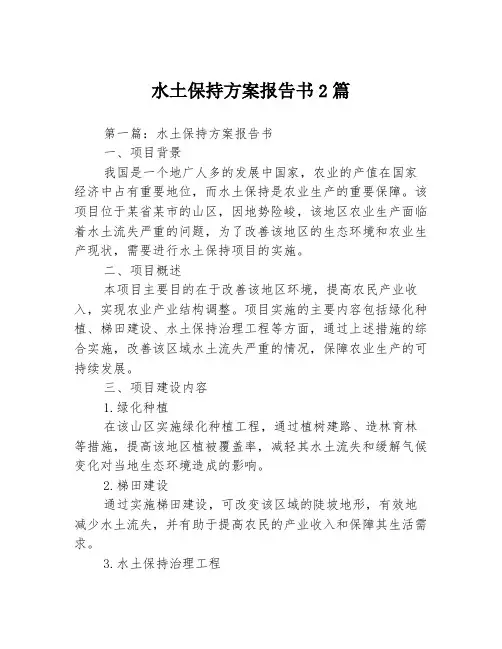 水土保持方案报告书2篇

第一篇：水土保持方案报告书

一、项目背景

我国是一个地广人多的发展中国家，农业的产值在国家经济中占有重要地位，而水土保持是农业生产的重要保障。该项目位于某省某市的山区，因地势险峻，该地区农业生产面临着水土流失严重的问题，为了改善该地区的生态环境和农业生产现状，需要进行水土保持项目的实施。

二、项目概述

本项目主要目的在于改善该地区环境，提高农民产业收入，实现农业产业结构调整。项目实施的主要内容包括绿化种植、梯田建设、水土保持治理工程等方面，通过上述措施的综合实施，改善该区域水土流失严重的情况，保障农业生产的可持续发展。

三、项目建设内容

1.绿化种植

在该山区实施绿化种植工程，通过植树建路、造林育林等措施，提高该地区植被覆盖率，减轻其水土流失和缓解气候变化对当地生态环境造成的影响。

2.梯田建设

通过实施梯田建设，可改变该区域的陡坡地形，有效地减少水土流失，并有助于提高农民的产业收入和保障其生活需求。

3.水土保持治理工程